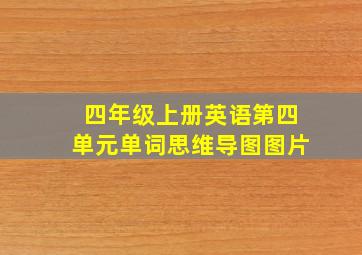 四年级上册英语第四单元单词思维导图图片